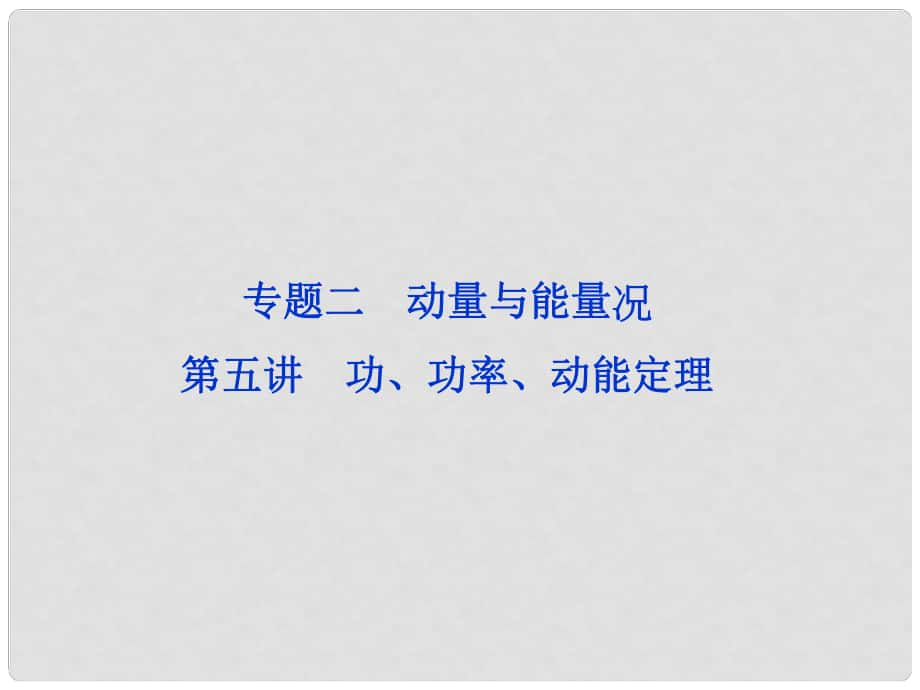 专题二　动量与能量况

第五讲　功、功率、动能定理